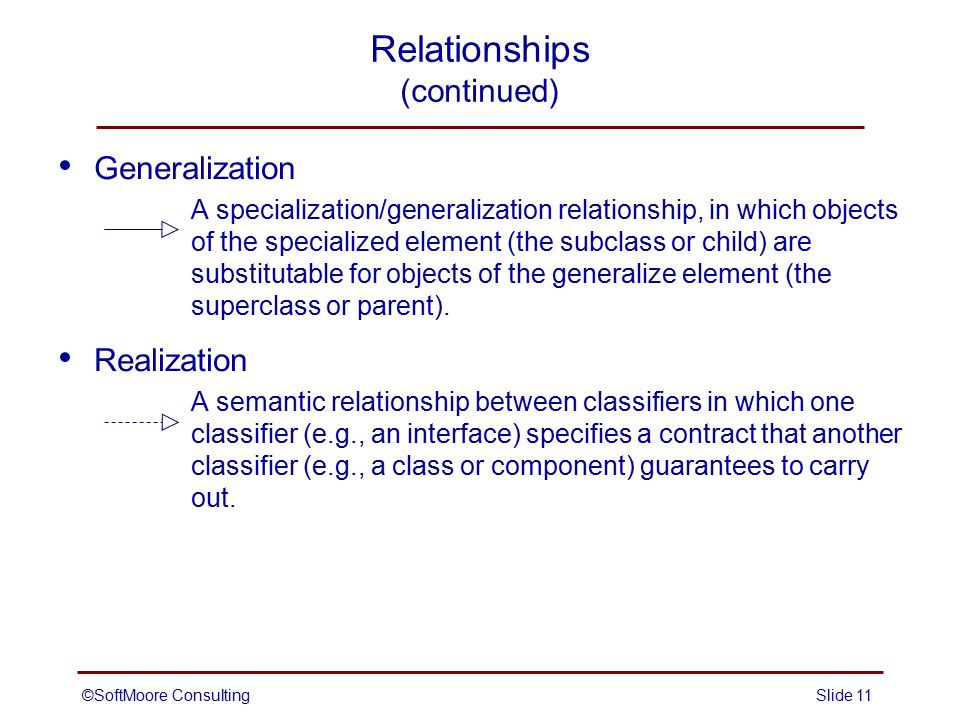 Relationships
(continued)

• Generalization

A specialization/generalization relationship, in which objects of the specialized element (the subclass or child) are substitutable for objects of the generalize element (the superclass or parent).

• Realization

A semantic relationship between classifiers in which one classifier (e.g., an interface) specifies a contract that another classifier (e.g., a class or component) guarantees to carry out.

©SoftMoore Consulting

Slide 11